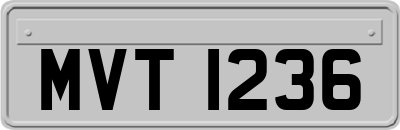 MVT 1236